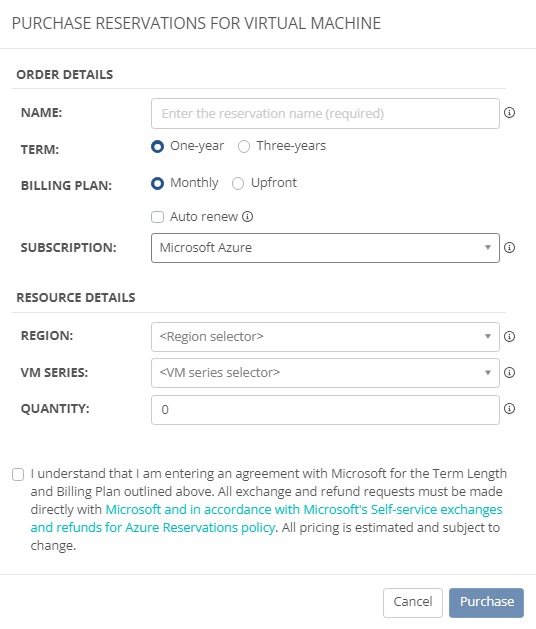 PURCHASE RESERVATIONS FOR VIRTUAL MACHINE

ORDER DETAILS

NAME: Enter the reservation name (required)

TERM: One-year Three-years

BILLING PLAN: Monthly Upfront

Auto renew

SUBSCRIPTION: Microsoft Azure

RESOURCE DETAILS

REGION: <Region selector>

VM SERIES: <VM series selector>

QUANTITY: 0

I understand that I am entering an agreement with Microsoft for the Term Length and Billing Plan outlined above. All exchange and refund requests must be made directly with Microsoft and in accordance with Microsoft's Self-service exchanges and refunds for Azure Reservations policy. All pricing is estimated and subject to change.

Cancel Purchase